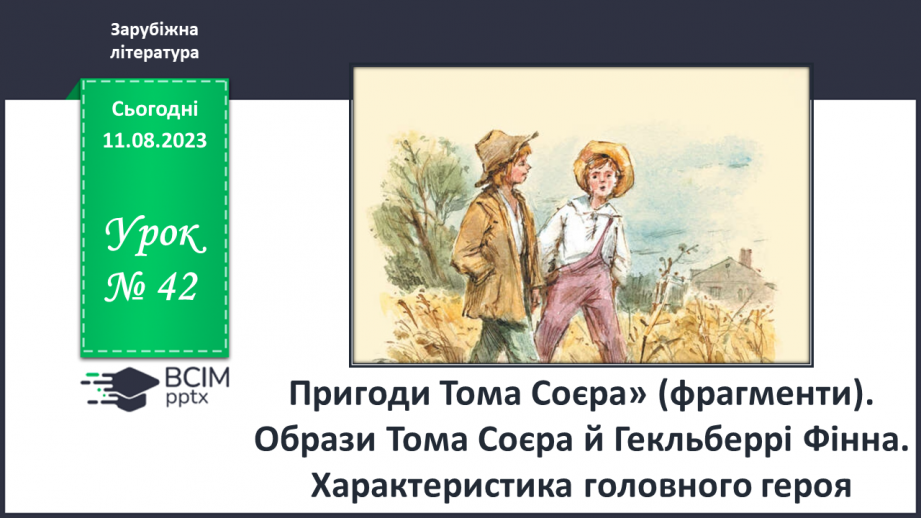 Зарубіжна література

Сьогодні 11.08.2023

Урок № 42

ВСІМ pptx

Пригоди Тома Соєра» (фрагменти). Образи Тома Соєра й Гекльберрі Фінна. Характеристика головного героя